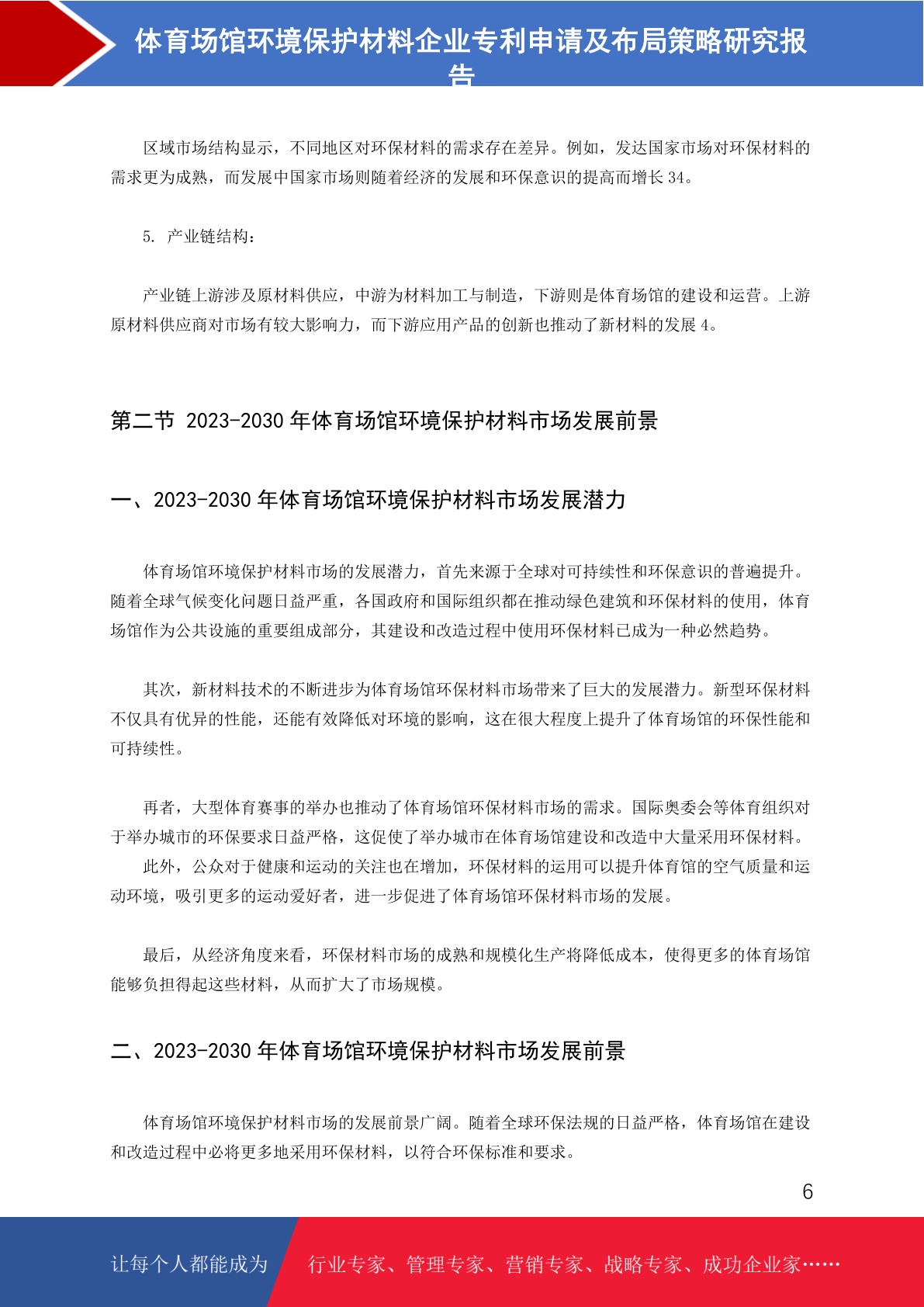 体育场馆环境保护材料企业专利申请及布局策略研究报告

区域市场结构显示，不同地区对环保材料的需求存在差异。例如，发达国家市场对环保材料的需求更为成熟，而发展中国家市场则随着经济的发展和环保意识的提高而增长 34。

5. 产业链结构：

产业链上游涉及原材料供应，中游为材料加工与制造，下游则是体育场馆的建设和运营。上游原材料供应商对市场有较大影响力，而下游应用产品的创新也推动了新材料的发展 4。

第二节 2023-2030 年体育场馆环境保护材料市场发展前景

一、2023-2030 年体育场馆环境保护材料市场发展潜力

体育场馆环境保护材料市场的发展潜力，首先来源于全球对可持续性和环保意识的普遍提升。随着全球气候变化问题日益严重，各国政府和国际组织都在推动绿色建筑和环保材料的使用，体育场馆作为公共设施的重要组成部分，其建设和改造过程中使用环保材料已成为一种必然趋势。

其次，新材料技术的不断进步为体育场馆环保材料市场带来了巨大的发展潜力。新型环保材料不仅具有优异的性能，还能有效降低对环境的影响，这在很大程度上提升了体育场馆的环保性能和可持续性。

再者，大型体育赛事的举办也推动了体育场馆环保材料市场的需求。国际奥委会等体育组织对于举办城市的环保要求日益严格，这促使了举办城市在体育场馆建设和改造中大量采用环保材料。

此外，公众对于健康和运动的关注也在增加，环保材料的运用可以提升体育馆的空气质量和运动环境，吸引更多的运动爱好者，进一步促进了体育场馆环保材料市场的发展。

最后，从经济角度来看，环保材料市场的成熟和规模化生产将降低成本，使得更多的体育场馆能够负担得起这些材料，从而扩大了市场规模。

二、2023-2030 年体育场馆环境保护材料市场发展前景

体育场馆环境保护材料市场的发展前景广阔。随着全球环保法规的日益严格，体育场馆在建设和改造过程中必将更多地采用环保材料，以符合环保标准和要求。

6

让每个人都能成为 行业专家、管理专家、营销专家、战略专家、成功企业家……